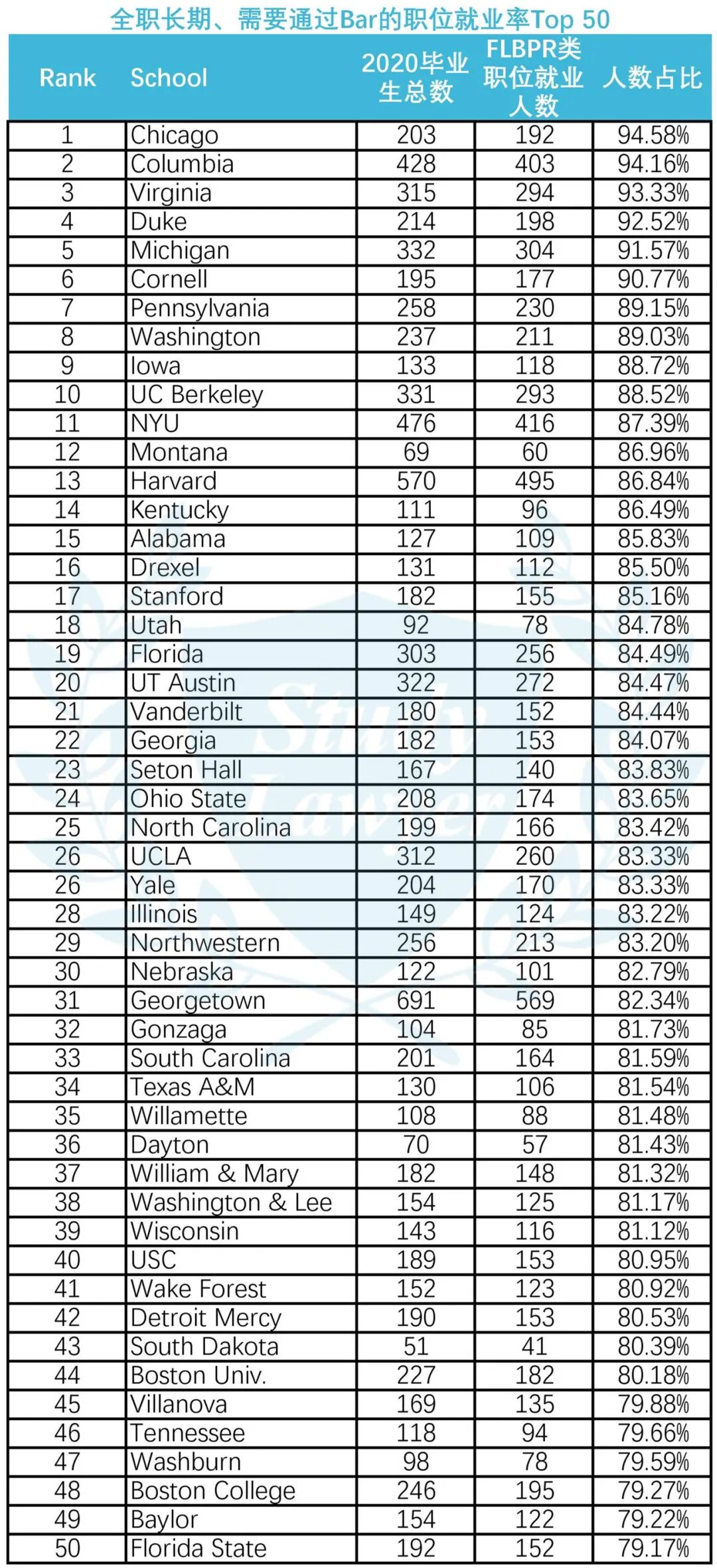 全职长期、需要通过Bar的职位就业率Top 50

| Rank | School | 2020毕业生总数 | FLBPR类职位就业人数 | 人数占比 |
|---|---|---|---|---|
| 1 | Chicago | 203 | 192 | 94.58% |
| 2 | Columbia | 428 | 403 | 94.16% |
| 3 | Virginia | 315 | 294 | 93.33% |
| 4 | Duke | 214 | 198 | 92.52% |
| 5 | Michigan | 332 | 304 | 91.57% |
| 6 | Cornell | 195 | 177 | 90.77% |
| 7 | Pennsylvania | 258 | 230 | 89.15% |
| 8 | Washington | 237 | 211 | 89.03% |
| 9 | Iowa | 133 | 118 | 88.72% |
| 10 | UC Berkeley | 331 | 293 | 88.52% |
| 11 | NYU | 476 | 416 | 87.39% |
| 12 | Montana | 69 | 60 | 86.96% |
| 13 | Harvard | 570 | 495 | 86.84% |
| 14 | Kentucky | 111 | 96 | 86.49% |
| 15 | Alabama | 127 | 109 | 85.83% |
| 16 | Drexel | 131 | 112 | 85.50% |
| 17 | Stanford | 182 | 155 | 85.16% |
| 18 | Utah | 92 | 78 | 84.78% |
| 19 | Florida | 303 | 256 | 84.49% |
| 20 | UT Austin | 322 | 272 | 84.47% |
| 21 | Vanderbilt | 180 | 152 | 84.44% |
| 22 | Georgia | 182 | 153 | 84.07% |
| 23 | Seton Hall | 167 | 140 | 83.83% |
| 24 | Ohio State | 208 | 174 | 83.65% |
| 25 | North Carolina | 199 | 166 | 83.42% |
| 26 | UCLA | 312 | 260 | 83.33% |
| 26 | Yale | 204 | 170 | 83.33% |
| 28 | Illinois | 149 | 124 | 83.22% |
| 29 | Northwestern | 256 | 213 | 83.20% |
| 30 | Nebraska | 122 | 101 | 82.79% |
| 31 | Georgetown | 691 | 569 | 82.34% |
| 32 | Gonzaga | 104 | 85 | 81.73% |
| 33 | South Carolina | 201 | 164 | 81.59% |
| 34 | Texas A&M | 130 | 106 | 81.54% |
| 35 | Willamette | 108 | 88 | 81.48% |
| 36 | Dayton | 70 | 57 | 81.43% |
| 37 | William & Mary | 182 | 148 | 81.32% |
| 38 | Washington & Lee | 154 | 125 | 81.17% |
| 39 | Wisconsin | 143 | 116 | 81.12% |
| 40 | USC | 189 | 153 | 80.95% |
| 41 | Wake Forest | 152 | 123 | 80.92% |
| 42 | Detroit Mercy | 190 | 153 | 80.53% |
| 43 | South Dakota | 51 | 41 | 80.39% |
| 44 | Boston Univ. | 227 | 182 | 80.18% |
| 45 | Villanova | 169 | 135 | 79.88% |
| 46 | Tennessee | 118 | 94 | 79.66% |
| 47 | Washburn | 98 | 78 | 79.59% |
| 48 | Boston College | 246 | 195 | 79.27% |
| 49 | Baylor | 154 | 122 | 79.22% |
| 50 | Florida State | 192 | 152 | 79.17% |

Study Lawyer